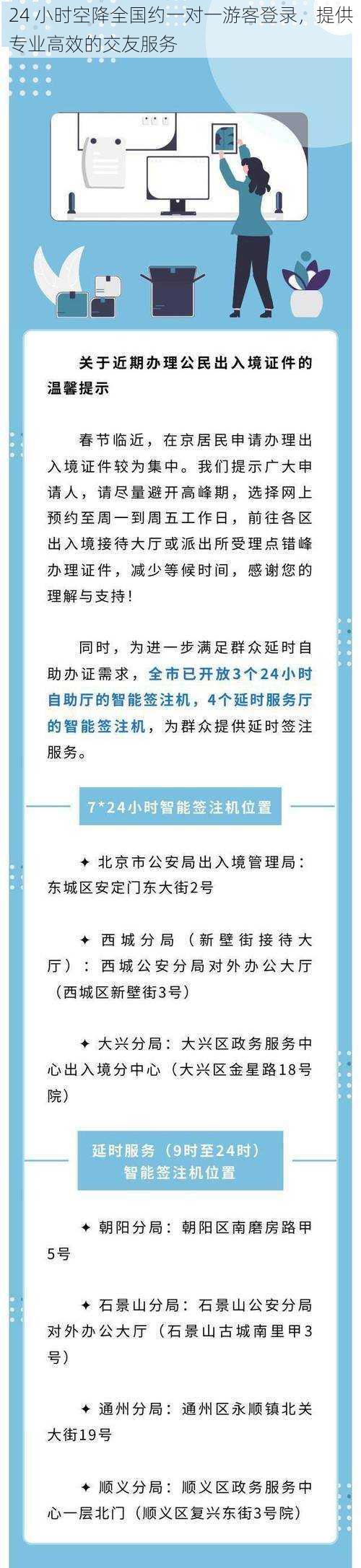 24 小时空降全国约一对一游客登录，提供专业高效的交友服务

关于近期办理公民出入境证件的温馨提示

春节临近，在京居民申请办理出入境证件较为集中。我们提示广大申请人，请尽量避开高峰期，选择网上预约至周一到周五工作日，前往各区出入境接待大厅或派出所受理点错峰办理证件，减少等候时间，感谢您的理解与支持！

同时，为进一步满足群众延时自助办证需求，全市已开放3个24小时自助厅的智能签注机，4个延时服务厅的智能签注机，为群众提供延时签注服务。

7*24小时智能签注机位置

✦ 北京市公安局出入境管理局：东城区安定门东大街2号

✦ 西城分局（新壁街接待大厅）：西城公安分局对外办公大厅（西城区新壁街3号）

✦ 大兴分局：大兴区政务服务中心出入境分中心（大兴区金星路18号院）

延时服务（9时至24时）智能签注机位置

✦ 朝阳分局：朝阳区南磨房路甲5号

✦ 石景山分局：石景山公安分局对外办公大厅（石景山古城南里甲3号）

✦ 通州分局：通州区永顺镇北关大街19号

✦ 顺义分局：顺义区政务服务中心一层北门（顺义区复兴东街3号院）